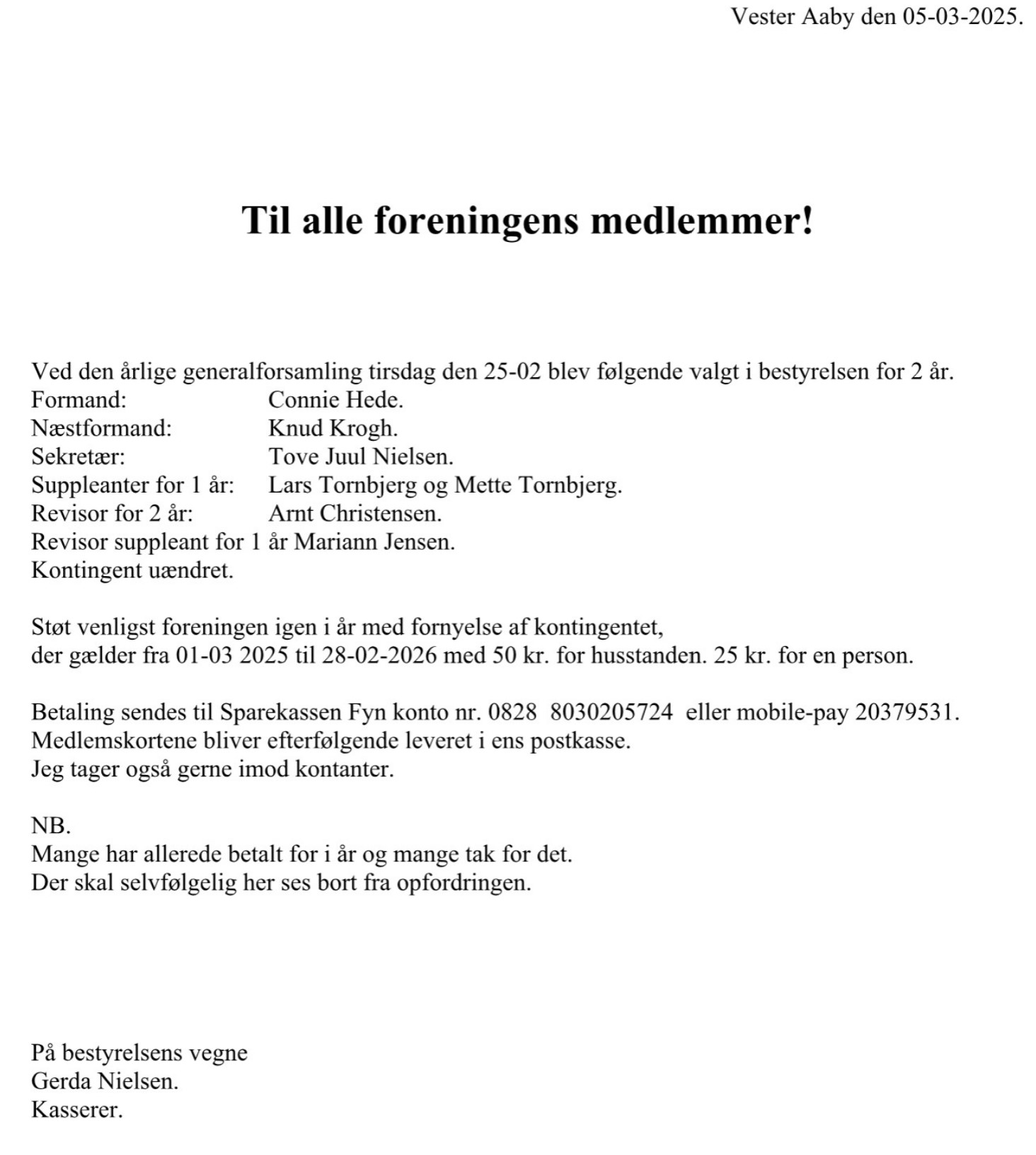 Vester Aaby den 05-03-2025.

Til alle foreningens medlemmer!

Ved den årlige generalforsamling tirsdag den 25-02 blev følgende valgt i bestyrelsen for 2 år.
Formand: Connie Hede.
Næstformand: Knud Krogh.
Sekretær: Tove Juul Nielsen.
Suppleanter for 1 år: Lars Tornbjerg og Mette Tornbjerg.
Revisor for 2 år: Arnt Christensen.
Revisor suppleant for 1 år Mariann Jensen.
Kontingent uændret.

Støt venligst foreningen igen i år med fornyelse af kontingentet,
der gælder fra 01-03 2025 til 28-02-2026 med 50 kr. for husstanden. 25 kr. for en person.

Betaling sendes til Sparekassen Fyn konto nr. 0828 8030205724 eller mobile-pay 20379531.
Medlemskortene bliver efterfølgende leveret i ens postkasse.
Jeg tager også gerne imod kontanter.

NB.
Mange har allerede betalt for i år og mange tak for det.
Der skal selvfølgelig her ses bort fra opfordringen.

På bestyrelsens vegne
Gerda Nielsen.
Kasserer.